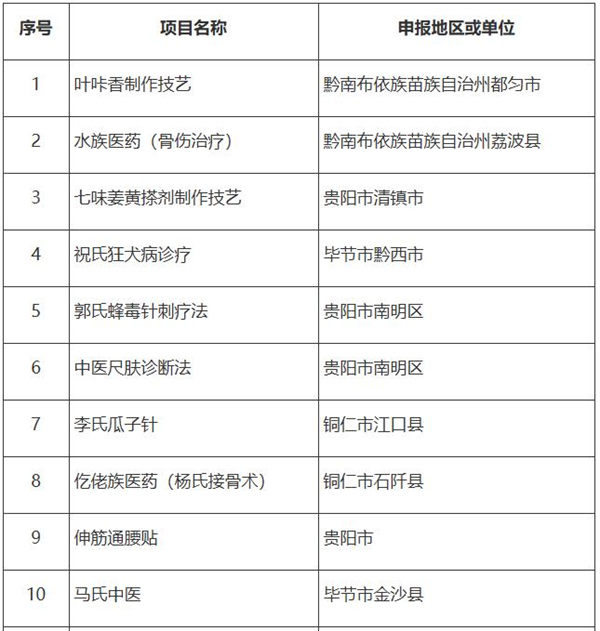 | 序号 | 项目名称 | 申报地区或单位 |
|---|---|---|
| 1 | 叶咔香制作技艺 | 黔南布依族苗族自治州都匀市 |
| 2 | 水族医药（骨伤治疗） | 黔南布依族苗族自治州荔波县 |
| 3 | 七味姜黄搽剂制作技艺 | 贵阳市清镇市 |
| 4 | 祝氏狂犬病诊疗 | 毕节市黔西市 |
| 5 | 郭氏蜂毒针刺疗法 | 贵阳市南明区 |
| 6 | 中医尺肤诊断法 | 贵阳市南明区 |
| 7 | 李氏瓜子针 | 铜仁市江口县 |
| 8 | 仡佬族医药（杨氏接骨术） | 铜仁市石阡县 |
| 9 | 伸筋通腰贴 | 贵阳市 |
| 10 | 马氏中医 | 毕节市金沙县 |